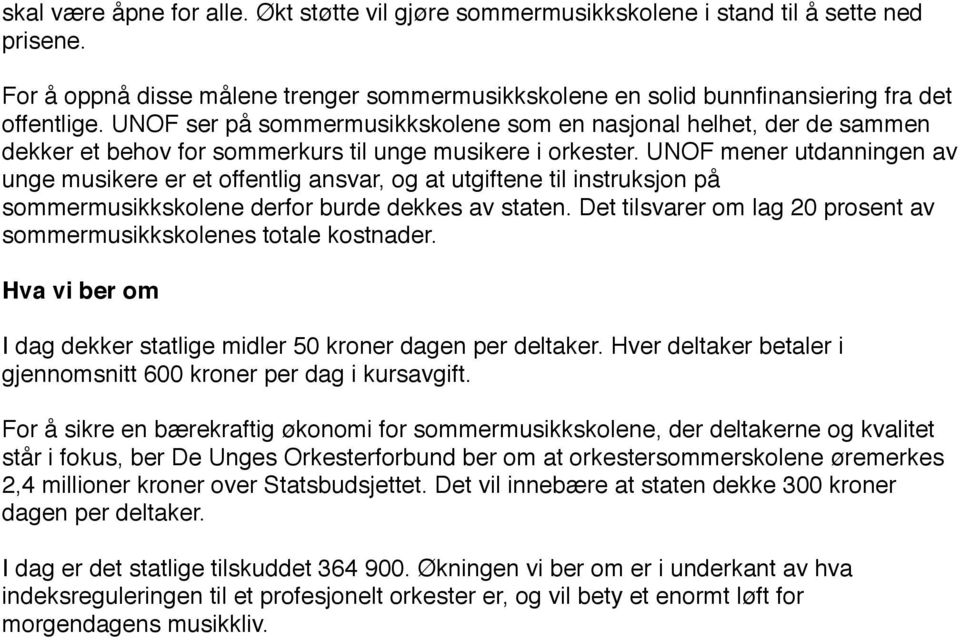 skal være åpne for alle. Økt støtte vil gjøre sommermusikkskolene i stand til å sette ned prisene.

For å oppnå disse målene trenger sommermusikkskolene en solid bunnfinansiering fra det offentlige. UNOF ser på sommermusikkskolene som en nasjonal helhet, der de sammen dekker et behov for sommerkurs til unge musikere i orkester. UNOF mener utdanningen av unge musikere er et offentlig ansvar, og at utgiftene til instruksjon på sommermusikkskolene derfor burde dekkes av staten. Det tilsvarer om lag 20 prosent av sommermusikkskolenes totale kostnader.

Hva vi ber om

I dag dekker statlige midler 50 kroner dagen per deltaker. Hver deltaker betaler i gjennomsnitt 600 kroner per dag i kursavgift.

For å sikre en bærekraftig økonomi for sommermusikkskolene, der deltakerne og kvalitet står i fokus, ber De Unges Orkesterforbund ber om at orkestersommerskolene øremerkes 2,4 millioner kroner over Statsbudsjettet. Det vil innebære at staten dekke 300 kroner dagen per deltaker.

I dag er det statlige tilskuddet 364 900. Økningen vi ber om er i underkant av hva indeksreguleringen til et profesjonelt orkester er, og vil bety et enormt løft for morgendagens musikkliv.